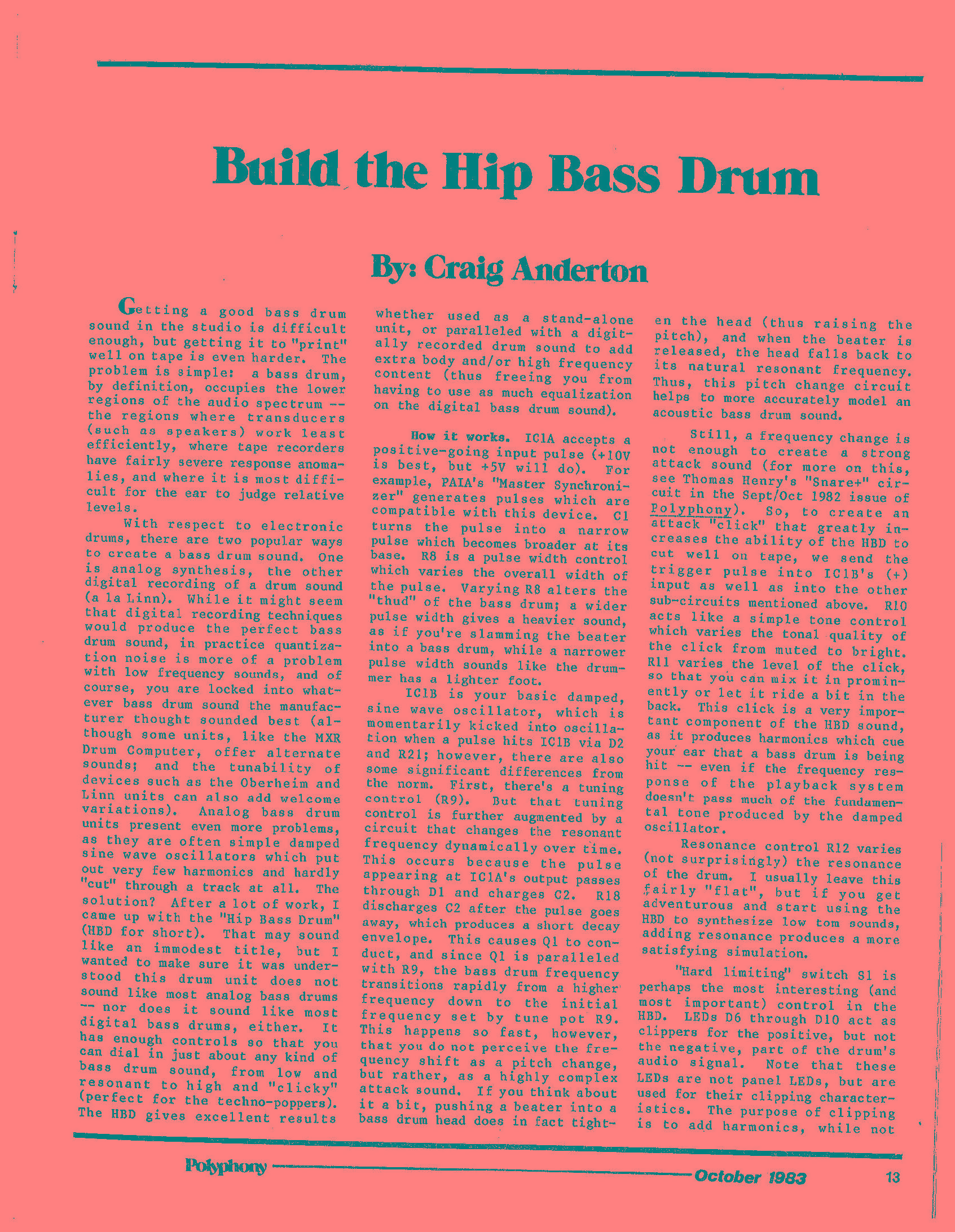 Build the Hip Bass Drum

By: Craig Anderton

Getting a good bass drum sound in the studio is difficult enough, but getting it to "print" well on tape is even harder. The problem is simple: a bass drum, by definition, occupies the lower regions of the audio spectrum -- the regions where transducers (such as speakers) work least efficiently, where tape recorders have fairly severe response anomalies, and where it is most difficult for the ear to judge relative levels.

With respect to electronic drums, there are two popular ways to create a bass drum sound. One is analog synthesis, the other digital recording of a drum sound (a la Linn). While it might seem that digital recording techniques would produce the perfect bass drum sound, in practice quantization noise is more of a problem with low frequency sounds, and of course, you are locked into whatever bass drum sound the manufacturer thought sounded best (although some units, like the MXR Drum Computer, offer alternate sounds; and the tunability of devices such as the Oberheim and Linn units can also add welcome variations). Analog bass drum units present even more problems, as they are often simple damped sine wave oscillators which put out very few harmonics and hardly "cut" through a track at all. The solution? After a lot of work, I came up with the "Hip Bass Drum" (HBD for short). That may sound like an immodest title, but I wanted to make sure it was understood this drum unit does not sound like most analog bass drums -- nor does it sound like most digital bass drums, either. It has enough controls so that you can dial in just about any kind of bass drum sound, from low and resonant to high and "clicky" (perfect for the techno-poppers). The HBD gives excellent results whether used as a stand-alone unit, or paralleled with a digitally recorded drum sound to add extra body and/or high frequency content (thus freeing you from having to use as much equalization on the digital bass drum sound).

How it works. IC1A accepts a positive-going input pulse (+10V is best, but +5V will do). For example, PAIA's "Master Synchronizer" generates pulses which are compatible with this device. C1 turns the pulse into a narrow pulse which becomes broader at its base. R8 is a pulse width control which varies the overall width of the pulse. Varying R8 alters the "thud" of the bass drum; a wider pulse width gives a heavier sound, as if you're slamming the beater into a bass drum, while a narrower pulse width sounds like the drummer has a lighter foot.

IC1B is your basic damped, sine wave oscillator, which is momentarily kicked into oscillation when a pulse hits IC1B via D2 and R21; however, there are also some significant differences from the norm. First, there's a tuning control (R9). But that tuning control is further augmented by a circuit that changes the resonant frequency dynamically over time. This occurs because the pulse appearing at IC1A's output passes through D1 and charges C2. R18 discharges C2 after the pulse goes away, which produces a short decay envelope. This causes Q1 to conduct, and since Q1 is paralleled with R9, the bass drum frequency transitions rapidly from a higher frequency down to the initial frequency set by tune pot R9. This happens so fast, however, that you do not perceive the frequency shift as a pitch change, but rather, as a highly complex attack sound. If you think about it a bit, pushing a beater into a bass drum head does in fact tighten the head (thus raising the pitch), and when the beater is released, the head falls back to its natural resonant frequency. Thus, this pitch change circuit helps to more accurately model an acoustic bass drum sound.

Still, a frequency change is not enough to create a strong attack sound (for more on this, see Thomas Henry's "Snare+" circuit in the Sept/Oct 1982 issue of Polyphony). So, to create an attack "click" that greatly increases the ability of the HBD to cut well on tape, we send the trigger pulse into IC1B's (+) input as well as into the other sub-circuits mentioned above. R10 acts like a simple tone control which varies the tonal quality of the click from muted to bright. R11 varies the level of the click, so that you can mix it in prominently or let it ride a bit in the back. This click is a very important component of the HBD sound, as it produces harmonics which cue your ear that a bass drum is being hit -- even if the frequency response of the playback system doesn't pass much of the fundamental tone produced by the damped oscillator.

Resonance control R12 varies (not surprisingly) the resonance of the drum. I usually leave this fairly "flat", but if you get adventurous and start using the HBD to synthesize low tom sounds, adding resonance produces a more satisfying simulation.

"Hard limiting" switch S1 is perhaps the most interesting (and most important) control in the HBD. LEDs D6 through D10 act as clippers for the positive, but not the negative, part of the drum's audio signal. Note that these LEDs are not panel LEDs, but are used for their clipping characteristics. The purpose of clipping is to add harmonics, while not

Polyphony October 1983 13